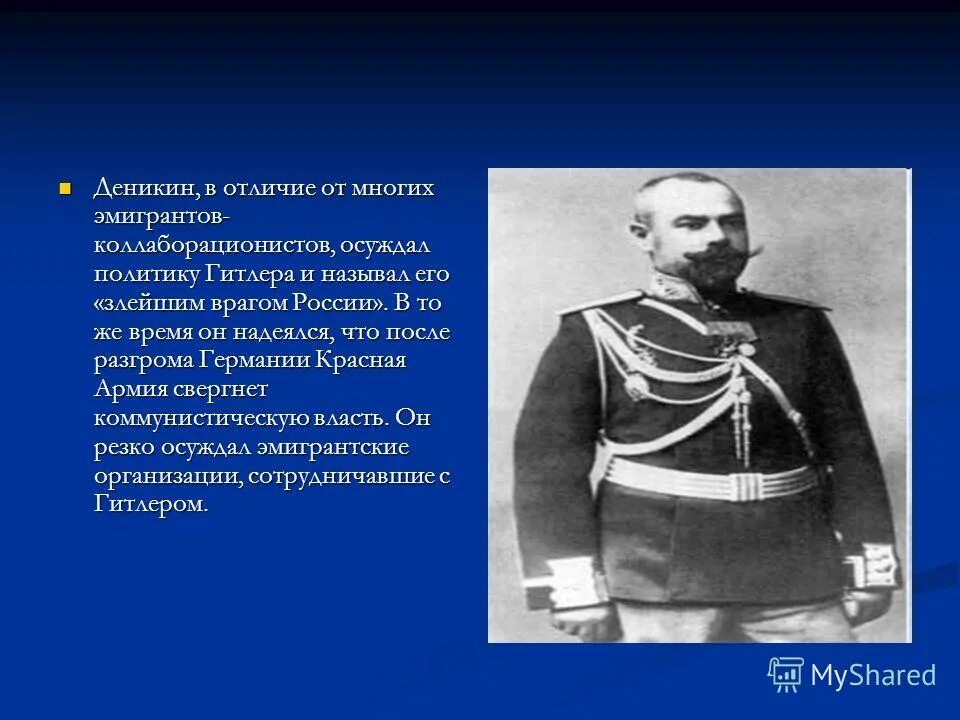 Деникин, в отличие от многих эмигрантов-коллаборационистов, осуждал политику Гитлера и называл его «злейшим врагом России». В то же время он надеялся, что после разгрома Германии Красная Армия свергнет коммунистическую власть. Он резко осуждал эмигрантские организации, сотрудничавшие с Гитлером.

MyShared